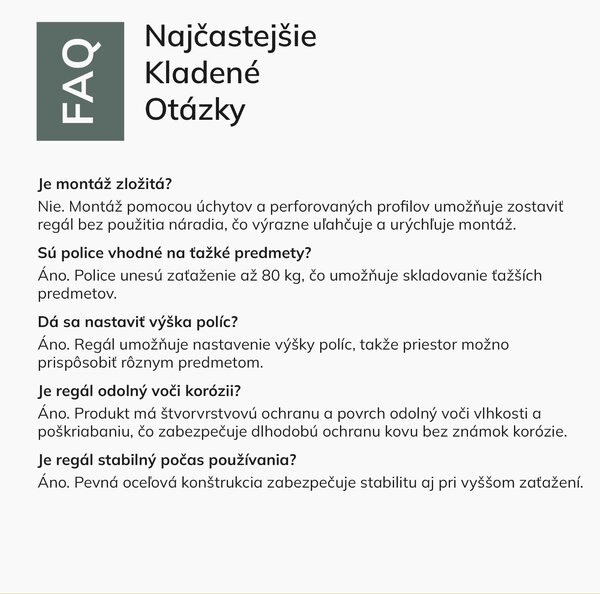 FAQ

Najčastejšie
Kladené
Otázky

Je montáž zložitá?

Nie. Montáž pomocou úchytov a perforovaných profilov umožňuje zostaviť regál bez použitia náradia, čo výrazne uľahčuje a urýchľuje montáž.

Sú police vhodné na ťažké predmety?

Áno. Police unesú zaťaženie až 80 kg, čo umožňuje skladovanie ťažších predmetov.

Dá sa nastaviť výška políc?

Áno. Regál umožňuje nastavenie výšky políc, takže priestor možno prispôsobiť rôznym predmetom.

Je regál odolný voči korózii?

Áno. Produkt má štvorvrstvovú ochranu a povrch odolný voči vlhkosti a poškriabaniu, čo zabezpečuje dlhodobú ochranu kovu bez známok korózie.

Je regál stabilný počas používania?

Áno. Pevná oceľová konštrukcia zabezpečuje stabilitu aj pri vyššom zaťažení.